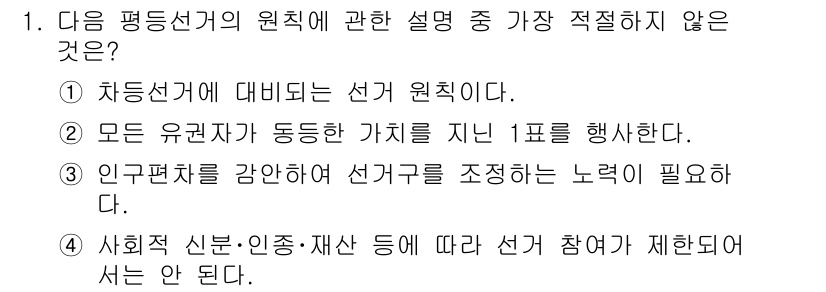 1. 다음 평등선거의 원칙에 관한 설명 중 가장 적절하지 않은 것은?

① 차등선거에 대비되는 선거 원칙이다.

② 모든 유권자가 동등한 가치를 지닌 1표를 행사한다.

③ 인구편차를 감안하여 선거구를 조정하는 노력이 필요하다.

④ 사회적 신분·인종·재산 등에 따라 선거 참여가 제한되어서는 안 된다.